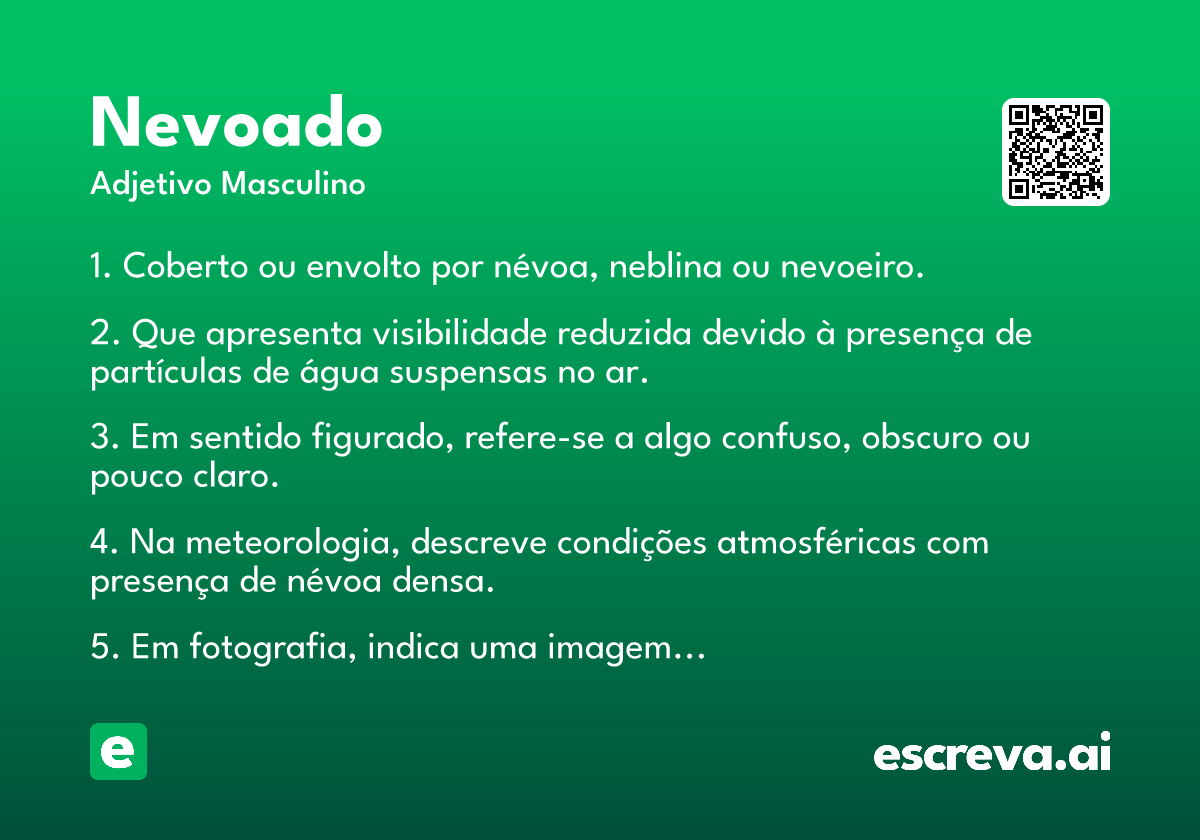 Nevoado

Adjetivo Masculino

1. Coberto ou envolto por névoa, neblina ou nevoeiro.

2. Que apresenta visibilidade reduzida devido à presença de partículas de água suspensas no ar.

3. Em sentido figurado, refere-se a algo confuso, obscuro ou pouco claro.

4. Na meteorologia, descreve condições atmosféricas com presença de névoa densa.

5. Em fotografia, indica uma imagem...

e

escreva.ai